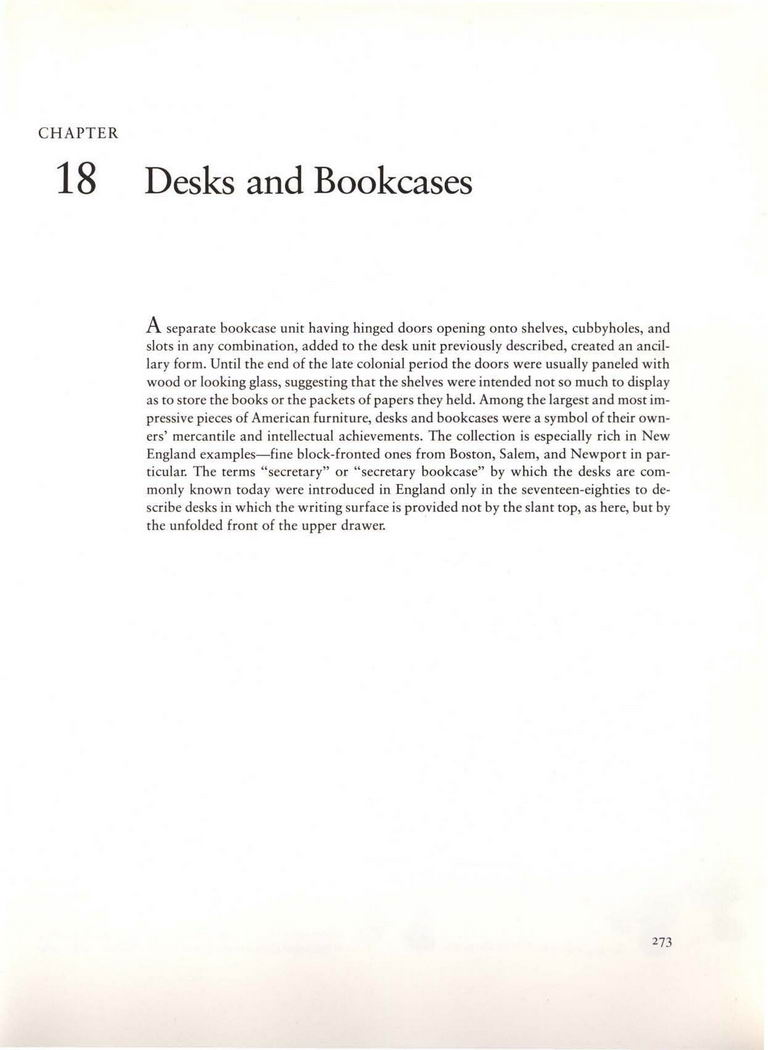 CHAPTER

18 Desks and Bookcases

A separate bookcase unit having hinged doors opening onto shelves, cubbyholes, and slots in any combination, added to the desk unit previously described, created an ancillary form. Until the end of the late colonial period the doors were usually paneled with wood or looking glass, suggesting that the shelves were intended not so much to display as to store the books or the packets of papers they held. Among the largest and most impressive pieces of American furniture, desks and bookcases were a symbol of their owners' mercantile and intellectual achievements. The collection is especially rich in New England examples—fine block-fronted ones from Boston, Salem, and Newport in particular. The terms "secretary" or "secretary bookcase" by which the desks are commonly known today were introduced in England only in the seventeen-eighties to describe desks in which the writing surface is provided not by the slant top, as here, but by the unfolded front of the upper drawer.

273